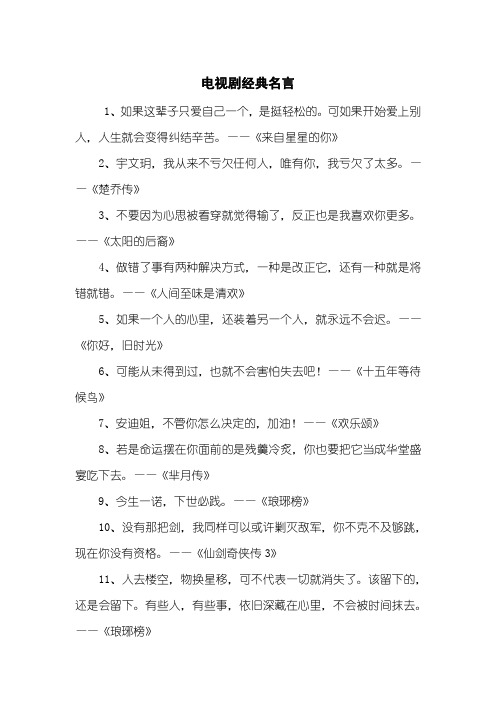 电视剧经典名言

1、如果这辈子只爱自己一个，是挺轻松的。可如果开始爱上别人，人生就会变得纠结辛苦。——《来自星星的你》

2、宇文玥，我从来不亏欠任何人，唯有你，我亏欠了太多。——《楚乔传》

3、不要因为心思被看穿就觉得输了，反正也是我喜欢你更多。——《太阳的后裔》

4、做错了事有两种解决方式，一种是改正它，还有一种就是将错就错。——《人间至味是清欢》

5、如果一个人的心里，还装着另一个人，就永远不会迟。——《你好，旧时光》

6、可能从未得到过，也就不会害怕失去吧！——《十五年等待候鸟》

7、安迪姐，不管你怎么决定的，加油！——《欢乐颂》

8、若是命运摆在你面前的是残羹冷炙，你也要把它当成华堂盛宴吃下去。——《芈月传》

9、今生一诺，下世必践。——《琅琊榜》

10、没有那把剑，我同样可以或许剿灭敌军，你不克不及够跳，现在你没有资格。——《仙剑奇侠传 3》

11、人去楼空，物换星移，可不代表一切就消失了。该留下的，还是会留下。有些人，有些事，依旧深藏在心里，不会被时间抹去。——《琅琊榜》